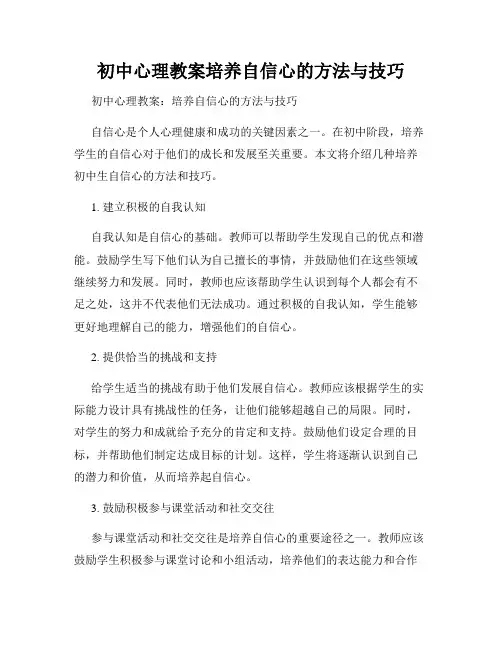 初中心理教案培养自信心的方法与技巧

初中心理教案：培养自信心的方法与技巧

自信心是个人心理健康和成功的关键因素之一。在初中阶段，培养学生的自信心对于他们的成长和发展至关重要。本文将介绍几种培养初中生自信心的方法和技巧。

1. 建立积极的自我认知

自我认知是自信心的基础。教师可以帮助学生发现自己的优点和潜能。鼓励学生写下他们认为自己擅长的事情，并鼓励他们在这些领域继续努力和发展。同时，教师也应该帮助学生认识到每个人都会有不足之处，这并不代表他们无法成功。通过积极的自我认知，学生能够更好地理解自己的能力，增强他们的自信心。

2. 提供恰当的挑战和支持

给学生适当的挑战有助于他们发展自信心。教师应该根据学生的实际能力设计具有挑战性的任务，让他们能够超越自己的局限。同时，对学生的努力和成就给予充分的肯定和支持。鼓励他们设定合理的目标，并帮助他们制定达成目标的计划。这样，学生将逐渐认识到自己的潜力和价值，从而培养起自信心。

3. 鼓励积极参与课堂活动和社交交往

参与课堂活动和社交交往是培养自信心的重要途径之一。教师应该鼓励学生积极参与课堂讨论和小组活动，培养他们的表达能力和合作